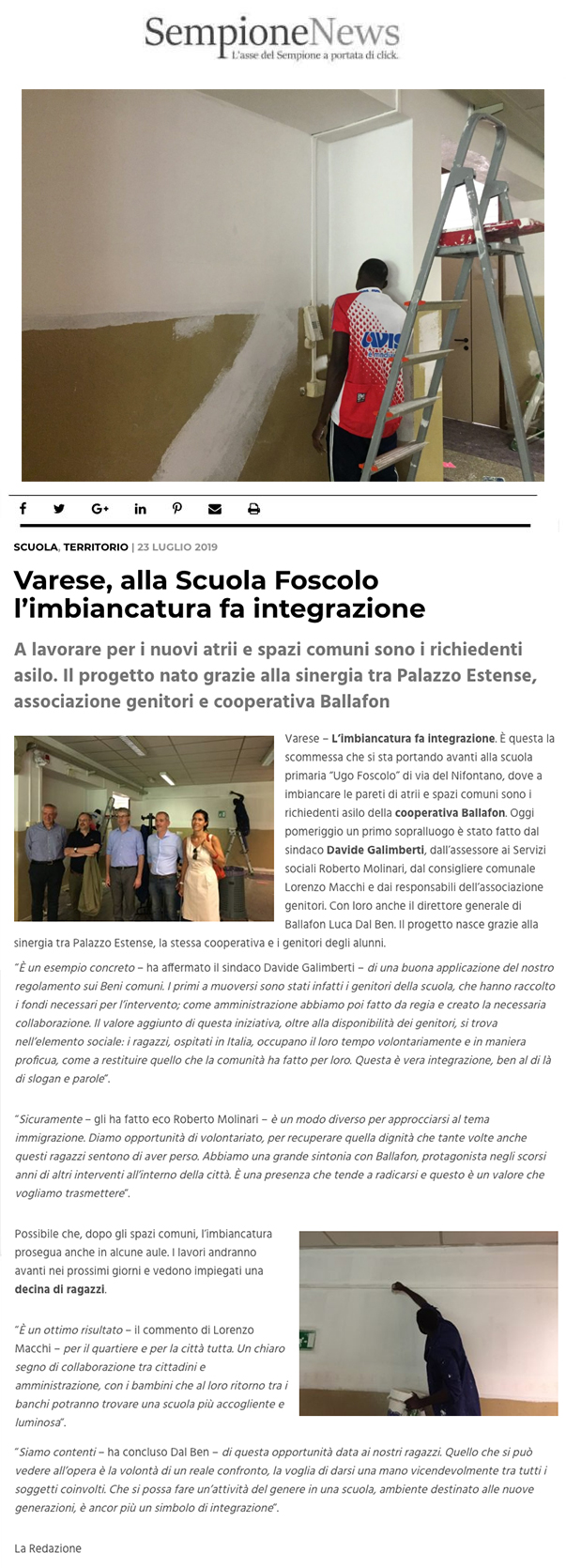 SempioneNews
L'asse del Sempione a portata di click.

AVIS

SCUOLA, TERRITORIO | 23 LUGLIO 2019

Varese, alla Scuola Foscolo l'imbiancatura fa integrazione

A lavorare per i nuovi atrii e spazi comuni sono i richiedenti asilo. Il progetto nato grazie alla sinergia tra Palazzo Estense, associazione genitori e cooperativa Ballafon

Varese – L'imbiancatura fa integrazione. È questa la scommessa che si sta portando avanti alla scuola primaria "Ugo Foscolo" di via del Nifontano, dove a imbiancare le pareti di atrii e spazi comuni sono i richiedenti asilo della cooperativa Ballafon. Oggi pomeriggio un primo sopralluogo è stato fatto dal sindaco Davide Galimberti, dall'assessore ai Servizi sociali Roberto Molinari, dal consigliere comunale Lorenzo Macchi e dai responsabili dell'associazione genitori. Con loro anche il direttore generale di Ballafon Luca Dal Ben. Il progetto nasce grazie alla sinergia tra Palazzo Estense, la stessa cooperativa e i genitori degli alunni.

"È un esempio concreto – ha affermato il sindaco Davide Galimberti – di una buona applicazione del nostro regolamento sui Beni comuni. I primi a muoversi sono stati infatti i genitori della scuola, che hanno raccolto i fondi necessari per l'intervento; come amministrazione abbiamo poi fatto da regia e creato la necessaria collaborazione. Il valore aggiunto di questa iniziativa, oltre alla disponibilità dei genitori, si trova nell'elemento sociale: i ragazzi, ospitati in Italia, occupano il loro tempo volontariamente e in maniera proficua, come a restituire quello che la comunità ha fatto per loro. Questa è vera integrazione, ben al di là di slogan e parole".

"Sicuramente – gli ha fatto eco Roberto Molinari – è un modo diverso per approcciarsi al tema immigrazione. Diamo opportunità di volontariato, per recuperare quella dignità che tante volte anche questi ragazzi sentono di aver perso. Abbiamo una grande sintonia con Ballafon, protagonista negli scorsi anni di altri interventi all'interno della città. È una presenza che tende a radicarsi e questo è un valore che vogliamo trasmettere".

Possibile che, dopo gli spazi comuni, l'imbiancatura prosegua anche in alcune aule. I lavori andranno avanti nei prossimi giorni e vedono impiegati una decina di ragazzi.

"È un ottimo risultato – il commento di Lorenzo Macchi – per il quartiere e per la città tutta. Un chiaro segno di collaborazione tra cittadini e amministrazione, con i bambini che al loro ritorno tra i banchi potranno trovare una scuola più accogliente e luminosa".

"Siamo contenti – ha concluso Dal Ben – di questa opportunità data ai nostri ragazzi. Quello che si può vedere all'opera è la volontà di un reale confronto, la voglia di darsi una mano vicendevolmente tra tutti i soggetti coinvolti. Che si possa fare un'attività del genere in una scuola, ambiente destinato alle nuove generazioni, è ancor più un simbolo di integrazione".

La Redazione